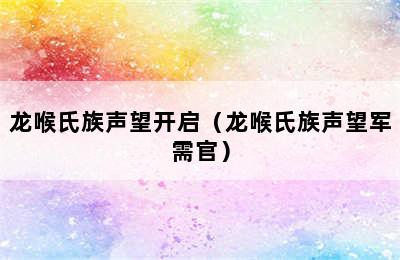 龙喉氏族声望开启（龙喉氏族声望军需官）